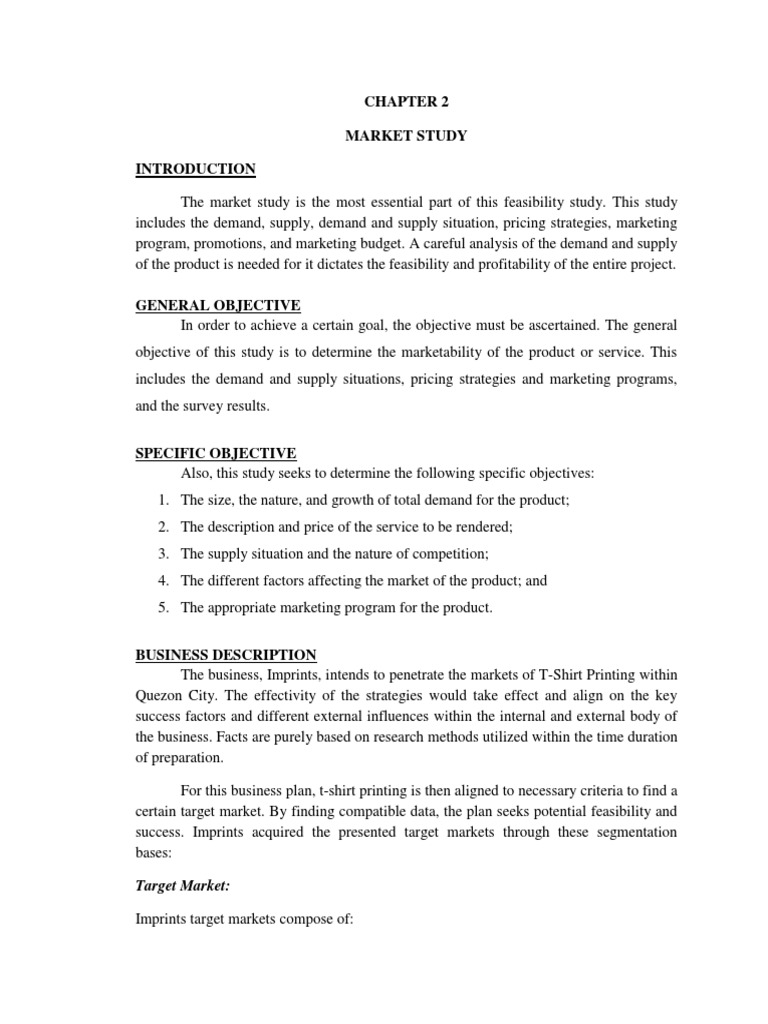 CHAPTER 2

MARKET STUDY

INTRODUCTION

The market study is the most essential part of this feasibility study. This study includes the demand, supply, demand and supply situation, pricing strategies, marketing program, promotions, and marketing budget. A careful analysis of the demand and supply of the product is needed for it dictates the feasibility and profitability of the entire project.

GENERAL OBJECTIVE

In order to achieve a certain goal, the objective must be ascertained. The general objective of this study is to determine the marketability of the product or service. This includes the demand and supply situations, pricing strategies and marketing programs, and the survey results.

SPECIFIC OBJECTIVE

Also, this study seeks to determine the following specific objectives:

1. The size, the nature, and growth of total demand for the product;
2. The description and price of the service to be rendered;
3. The supply situation and the nature of competition;
4. The different factors affecting the market of the product; and
5. The appropriate marketing program for the product.

BUSINESS DESCRIPTION

The business, Imprints, intends to penetrate the markets of T-Shirt Printing within Quezon City. The effectivity of the strategies would take effect and align on the key success factors and different external influences within the internal and external body of the business. Facts are purely based on research methods utilized within the time duration of preparation.

For this business plan, t-shirt printing is then aligned to necessary criteria to find a certain target market. By finding compatible data, the plan seeks potential feasibility and success. Imprints acquired the presented target markets through these segmentation bases:

Target Market:

Imprints target markets compose of: